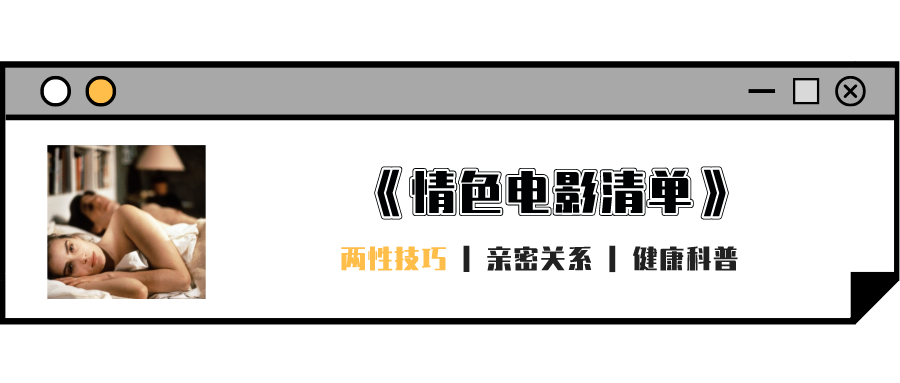 《情色电影清单》

两性技巧 | 亲密关系 | 健康科普